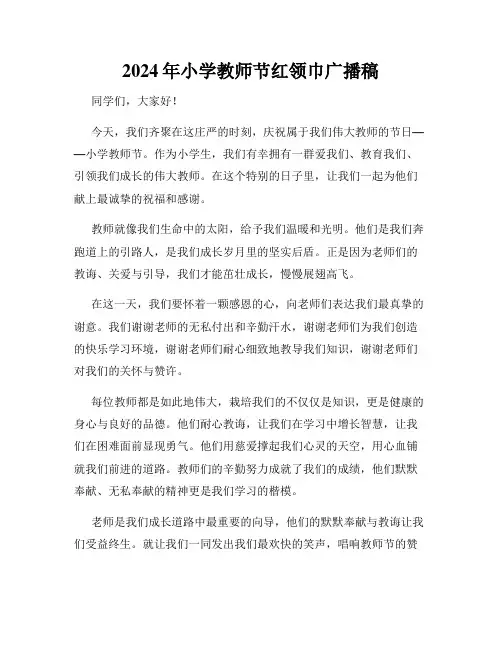 2024年小学教师节红领巾广播稿

同学们，大家好！

今天，我们齐聚在这庄严的时刻，庆祝属于我们伟大教师的节日——小学教师节。作为小学生，我们有幸拥有一群爱我们、教育我们、引领我们成长的伟大教师。在这个特别的日子里，让我们一起为他们献上最诚挚的祝福和感谢。

教师就像我们生命中的太阳，给予我们温暖和光明。他们是我们奔跑道上的引路人，是我们成长岁月里的坚实后盾。正是因为老师们的教诲、关爱与引导，我们才能茁壮成长，慢慢展翅高飞。

在这一天，我们要怀着一颗感恩的心，向老师们表达我们最真挚的谢意。我们谢谢老师的无私付出和辛勤汗水，谢谢老师们为我们创造的快乐学习环境，谢谢老师们耐心细致地教导我们知识，谢谢老师们对我们的关怀与赞许。

每位教师都是如此地伟大，栽培我们的不仅仅是知识，更是健康的身心与良好的品德。他们耐心教诲，让我们在学习中增长智慧，让我们在困难面前显现勇气。他们用慈爱撑起我们心灵的天空，用心血铺就我们前进的道路。教师们的辛勤努力成就了我们的成绩，他们默默奉献、无私奉献的精神更是我们学习的楷模。

老师是我们成长道路中最重要的向导，他们的默默奉献与教诲让我们受益终生。就让我们一同发出我们最欢快的笑声，唱响教师节的赞